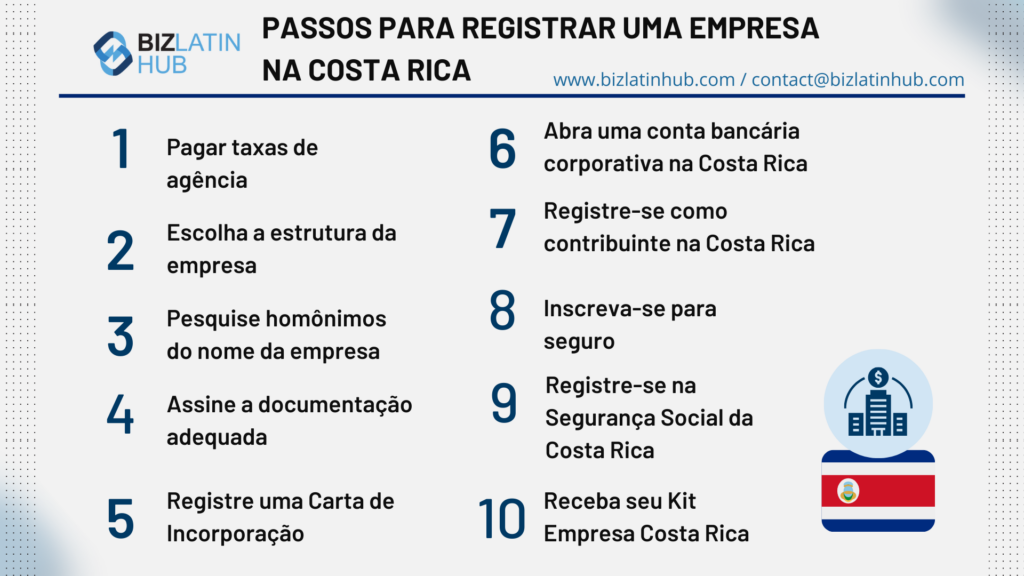 BIZ LATIN HUB

PASSOS PARA REGISTRAR UMA EMPRESA NA COSTA RICA

www.bizlatinhub.com / contact@bizlatinhub.com

1 Pagar taxas de agência

2 Escolha a estrutura da empresa

3 Pesquise homônimos do nome da empresa

4 Assine a documentação adequada

5 Registre uma Carta de Incorporação

6 Abra uma conta bancária corporativa na Costa Rica

7 Registre-se como contribuinte na Costa Rica

8 Inscreva-se para seguro

9 Registre-se na Segurança Social da Costa Rica

10 Receba seu Kit Empresa Costa Rica